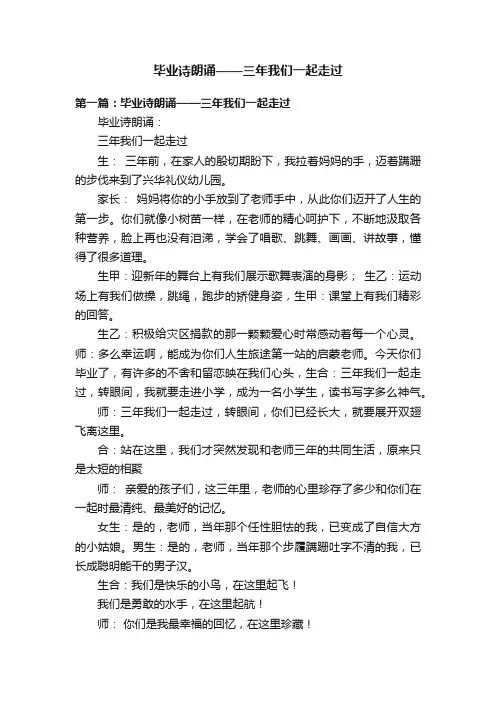 毕业诗朗诵——三年我们一起走过

第一篇：毕业诗朗诵——三年我们一起走过

毕业诗朗诵：

三年我们一起走过

生： 三年前，在家人的殷切期盼下，我拉着妈妈的手，迈着蹒跚的步伐来到了兴华礼仪幼儿园。

家长： 妈妈将你的小手放到了老师手中，从此你们迈开了人生的第一步。你们就像小树苗一样，在老师的精心呵护下，不断地汲取各种营养，脸上再也没有泪涕，学会了唱歌、跳舞、画画、讲故事，懂得了很多道理。

生甲：迎新年的舞台上有我们展示歌舞表演的身影； 生乙：运动场上有我们做操，跳绳，跑步的矫健身姿，生甲：课堂上有我们精彩的回答。

生乙：积极给灾区捐款的那一颗颗爱心时常感动着每一个心灵。师：多么幸运啊，能成为你们人生旅途第一站的启蒙老师。今天你们毕业了，有许多的不舍和留恋映在我们心头，生合：三年我们一起走过，转眼间，我就要走进小学，成为一名小学生，读书写字多么神气。

师：三年我们一起走过，转眼间，你们已经长大，就要展开双翅飞离这里。

合：站在这里，我们才突然发现和老师三年的共同生活，原来只是太短的相聚

师： 亲爱的孩子们，这三年里，老师的心里珍存了多少和你们在一起时最清纯、最美好的记忆。

女生：是的，老师，当年那个任性胆怯的我，已变成了自信大方的小姑娘。男生：是的，老师，当年那个步履蹒跚吐字不清的我，已长成聪明能干的男子汉。

生合：我们是快乐的小鸟，在这里起飞！

我们是勇敢的水手，在这里起航！

师： 你们是我最幸福的回忆，在这里珍藏！